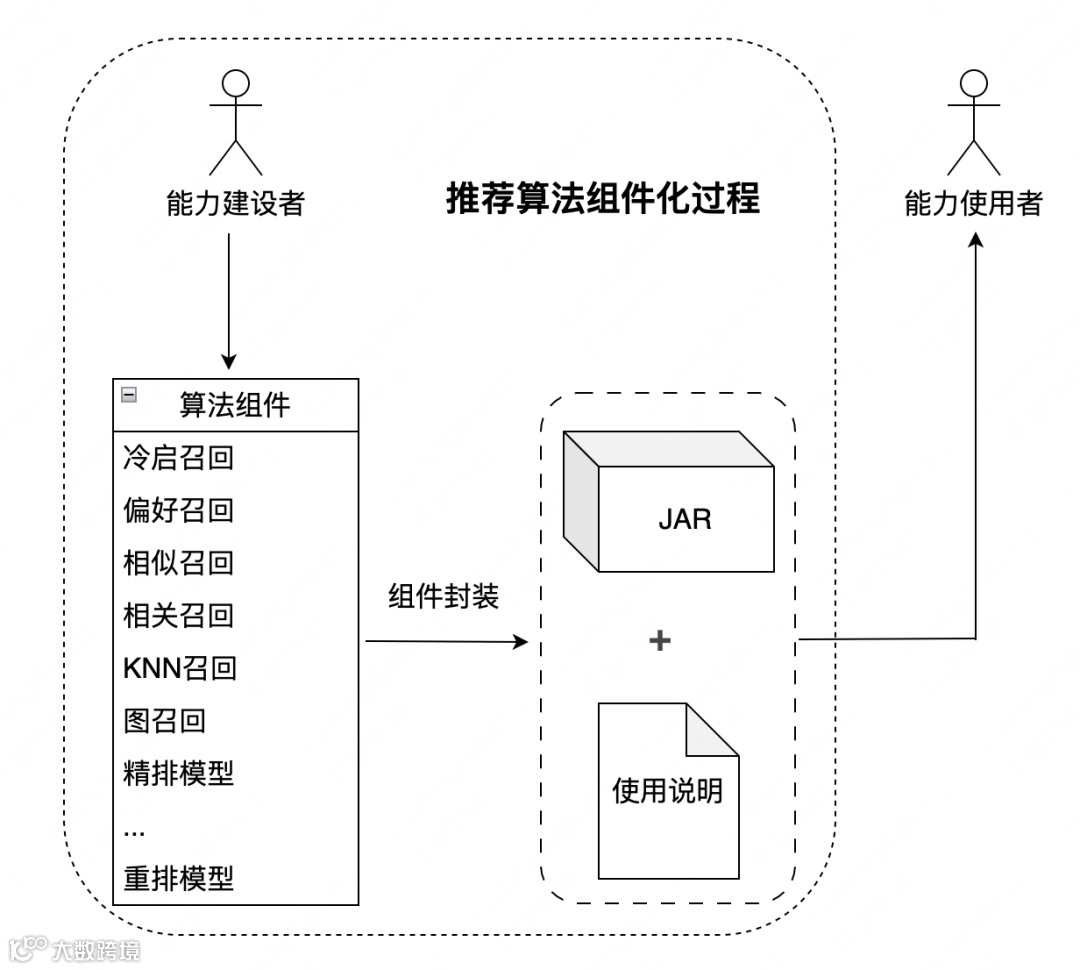 能力建设者

推荐算法组件化过程

能力使用者

算法组件
冷启召回
偏好召回
相似召回
相关召回
KNN召回
图召回
精排模型
...
重排模型

组件封装

JAR

+

使用说明

大数跨境